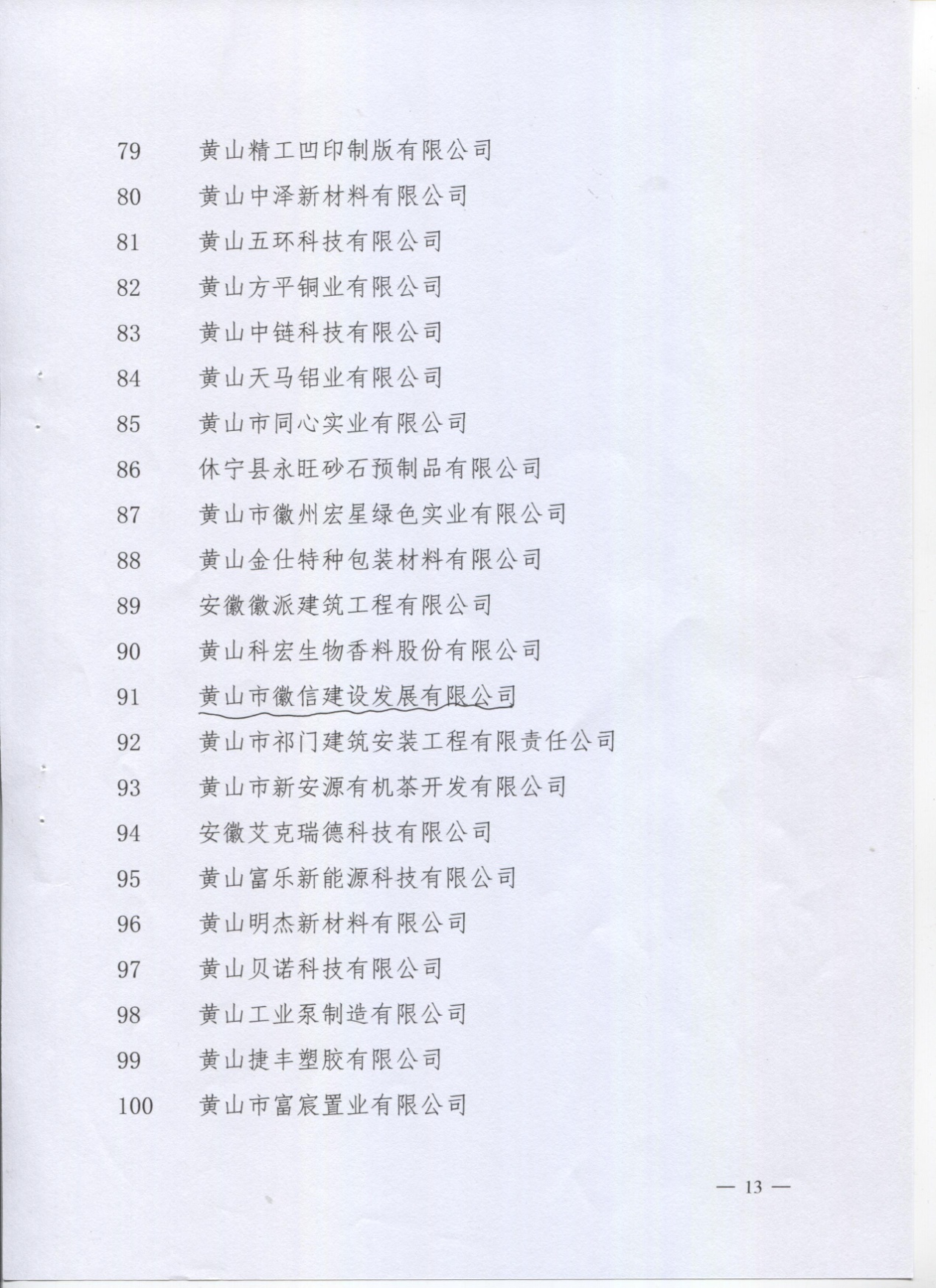 79 黄山精工凹印制版有限公司
80 黄山中泽新材料有限公司
81 黄山五环科技有限公司
82 黄山方平铜业有限公司
83 黄山中链科技有限公司
84 黄山天马铝业有限公司
85 黄山市同心实业有限公司
86 休宁县永旺砂石预制品有限公司
87 黄山市徽州宏星绿色实业有限公司
88 黄山金仕特种包装材料有限公司
89 安徽徽派建筑工程有限公司
90 黄山科宏生物香料股份有限公司
91 黄山市徽信建设发展有限公司
92 黄山市祁门建筑安装工程有限责任公司
93 黄山市新安源有机茶开发有限公司
94 安徽艾克瑞德科技有限公司
95 黄山富乐新能源科技有限公司
96 黄山明杰新材料有限公司
97 黄山贝诺科技有限公司
98 黄山工业泵制造有限公司
99 黄山捷丰塑胶有限公司
100 黄山市富宸置业有限公司

— 13 —